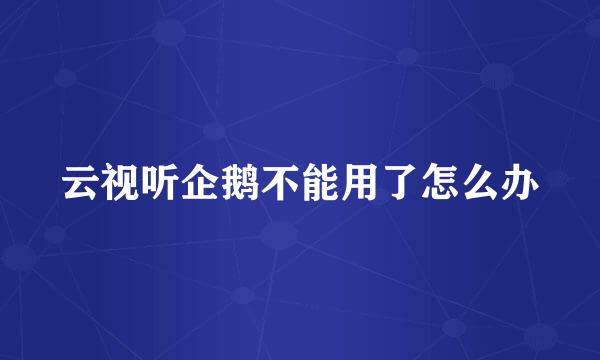 云视听企鹅不能用了怎么办